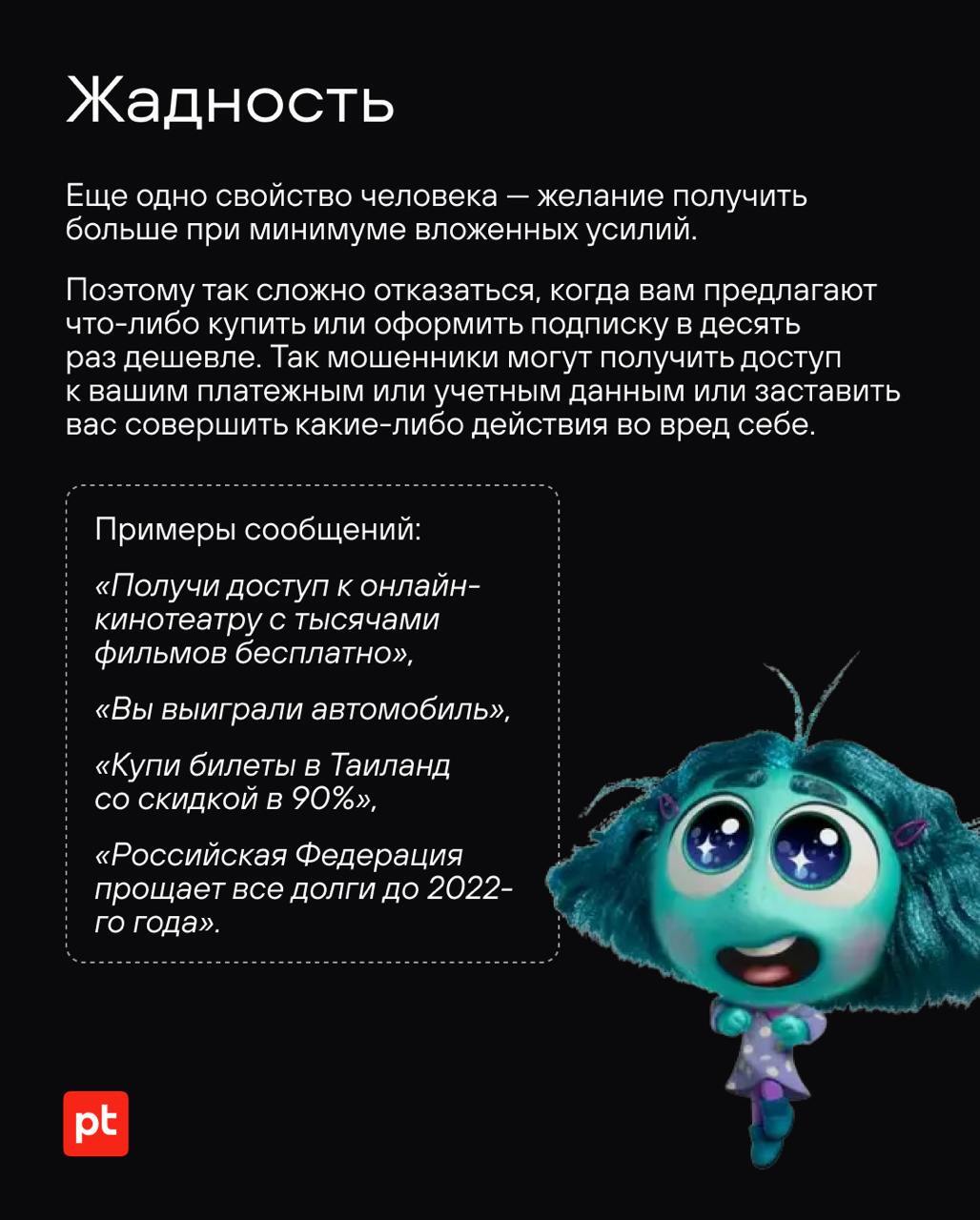 Жадность

Еще одно свойство человека — желание получить больше при минимуме вложенных усилий.

Поэтому так сложно отказаться, когда вам предлагают что-либо купить или оформить подписку в десять раз дешевле. Так мошенники могут получить доступ к вашим платежным или учетным данным или заставить вас совершить какие-либо действия во вред себе.

Примеры сообщений:

«Получи доступ к онлайн-кинотеатру с тысячами фильмов бесплатно»,

«Вы выиграли автомобиль»,

«Купи билеты в Таиланд со скидкой в 90%»,

«Российская Федерация прощает все долги до 2022-го года».

pt